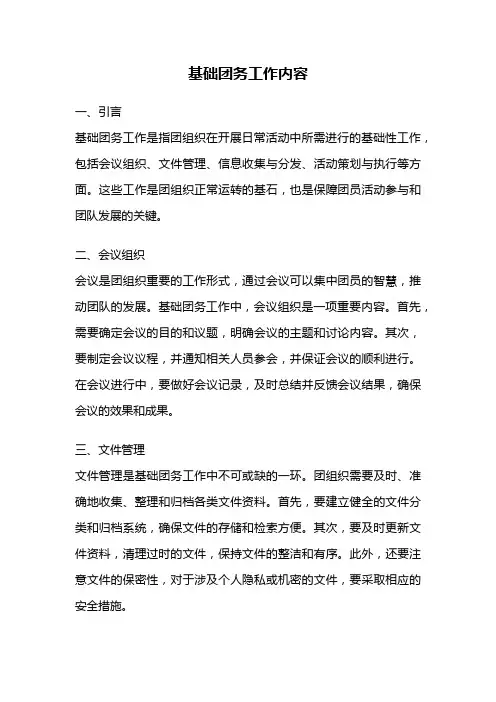 基础团务工作内容

一、引言

基础团务工作是指团组织在开展日常活动中所需进行的基础性工作，包括会议组织、文件管理、信息收集与分发、活动策划与执行等方面。这些工作是团组织正常运转的基石，也是保障团员活动参与和团队发展的关键。

二、会议组织

会议是团组织重要的工作形式，通过会议可以集中团员的智慧，推动团队的发展。基础团务工作中，会议组织是一项重要内容。首先，需要确定会议的目的和议题，明确会议的主题和讨论内容。其次，要制定会议议程，并通知相关人员参会，并保证会议的顺利进行。在会议进行中，要做好会议记录，及时总结并反馈会议结果，确保会议的效果和成果。

三、文件管理

文件管理是基础团务工作中不可或缺的一环。团组织需要及时、准确地收集、整理和归档各类文件资料。首先，要建立健全的文件分类和归档系统，确保文件的存储和检索方便。其次，要及时更新文件资料，清理过时的文件，保持文件的整洁和有序。此外，还要注意文件的保密性，对于涉及个人隐私或机密的文件，要采取相应的安全措施。